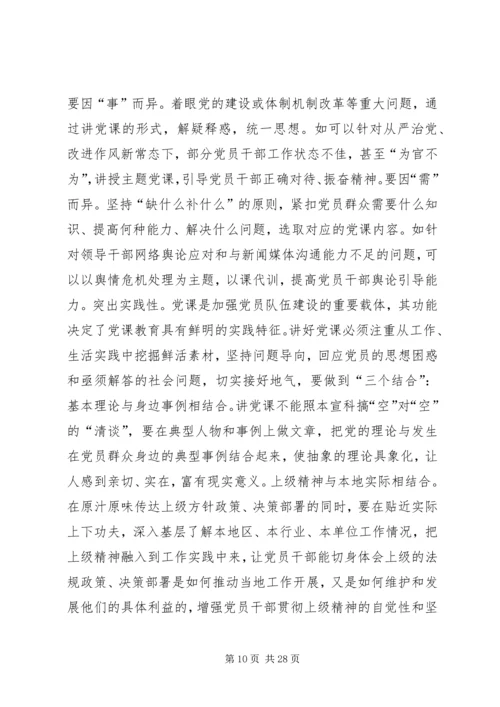 要因“事”而异。着眼党的建设或体制机制改革等重大问题，通过讲党课的形式，解疑释惑，统一思想。如可以针对从严治党、改进作风新常态下，部分党员干部工作状态不佳，甚至“为官不为”，讲授主题党课，引导党员干部正确对待、振奋精神。要因“需”而异。坚持“缺什么补什么”的原则，紧扣党员群众需要什么知识、提高何种能力、解决什么问题，选取对应的党课内容。如针对领导干部网络舆论应对和与新闻媒体沟通能力不足的问题，可以以舆情危机处理为主题，以课代训，提高党员干部舆论引导能力。突出实践性。党课是加强党员队伍建设的重要载体，其功能决定了党课教育具有鲜明的实践特征。讲好党课必须注重从工作、生活实践中挖掘鲜活素材，坚持问题导向，回应党员的思想困惑和亟须解答的社会问题，切实接好地气，要做到“三个结合”：基本理论与身边事例相结合。讲党课不能照本宣科搞“空”对“空”的“清谈”，要在典型人物和事例上做文章，把党的理论与发生在党员群众身边的典型事例结合起来，使抽象的理论具象化，让人感到亲切、实在，富有现实意义。上级精神与本地实际相结合。在原汁原味传达上级方针政策、决策部署的同时，要在贴近实际上下功夫，深入基层了解本地区、本行业、本单位工作情况，把上级精神融入到工作实践中来，让党员干部能切身体会上级的法规政策、决策部署是如何推动当地工作开展，又是如何维护和发展他们的具体利益的，增强党员干部贯彻上级精神的自觉性和坚

第 10 页 共 28 页